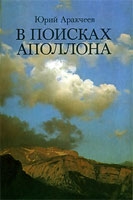 Юрий Аракчеев

В ПОИСКАХ АПОЛЛОНА